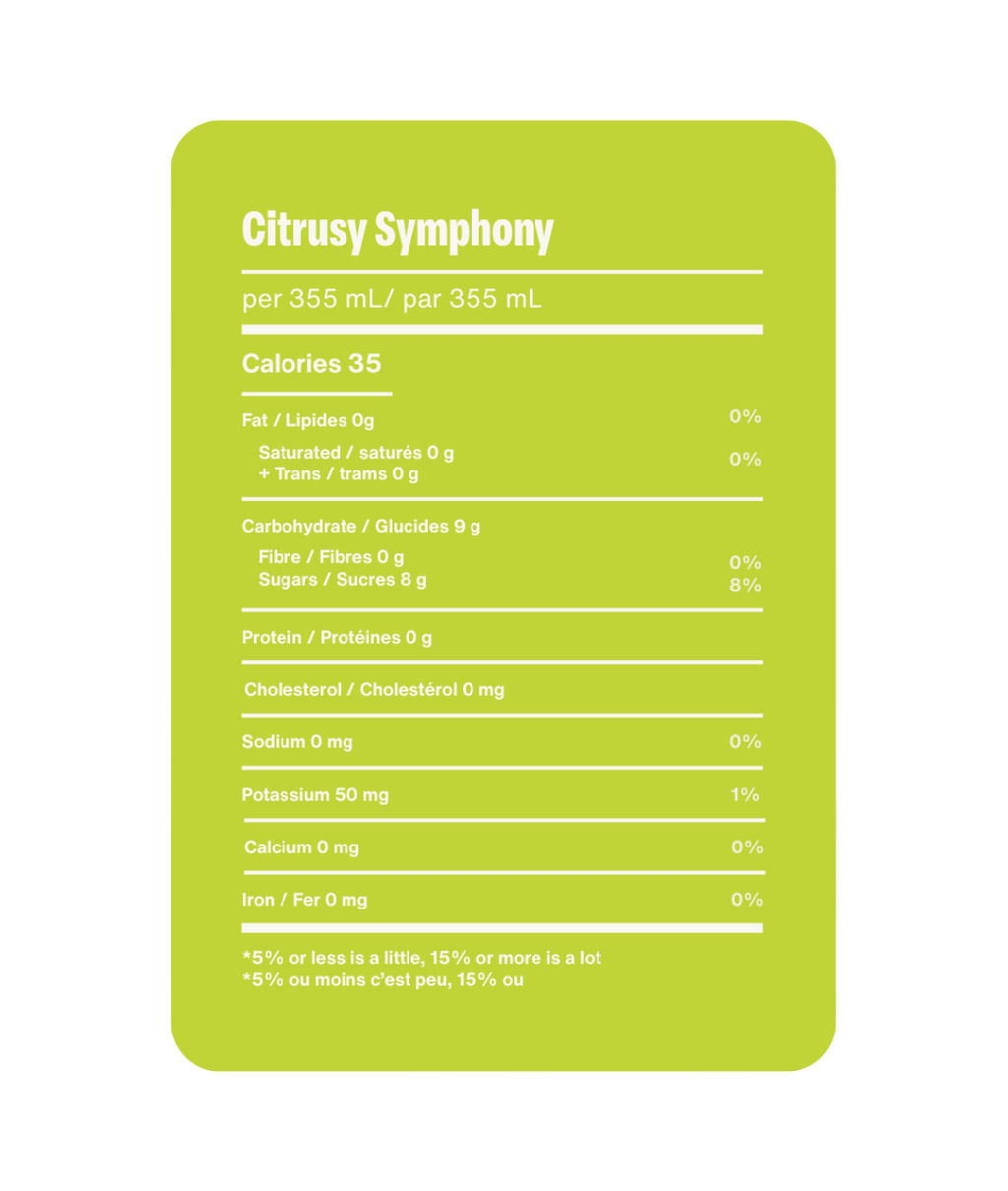 Citrusy Symphony

per 355 mL/ par 355 mL

Calories 35

Fat / Lipides 0g 0%

Saturated / saturés 0 g
+ Trans / trams 0 g 0%

Carbohydrate / Glucides 9 g

Fibre / Fibres 0 g 0%
Sugars / Sucres 8 g 8%

Protein / Protéines 0 g

Cholesterol / Cholestérol 0 mg

Sodium 0 mg 0%

Potassium 50 mg 1%

Calcium 0 mg 0%

Iron / Fer 0 mg 0%

*5% or less is a little, 15% or more is a lot
*5% ou moins c'est peu, 15% ou